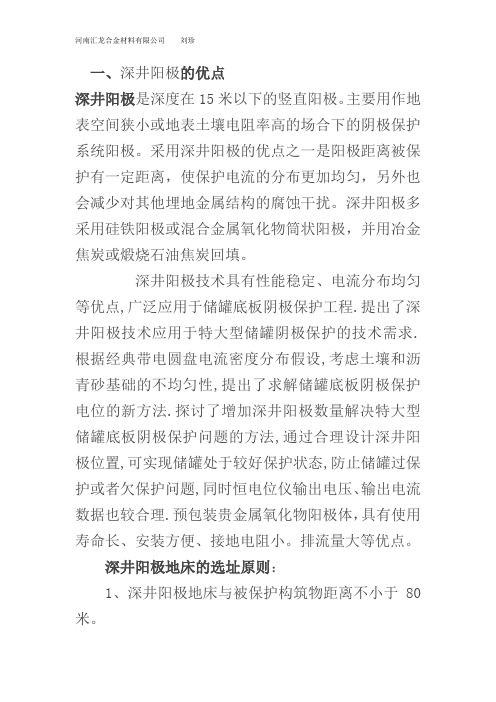 河南汇龙合金材料有限公司　　刘珍

一、深井阳极的优点

深井阳极是深度在 15 米以下的竖直阳极。主要用作地表空间狭小或地表土壤电阻率高的场合下的阴极保护系统阳极。采用深井阳极的优点之一是阳极距离被保护有一定距离，使保护电流的分布更加均匀，另外也会减少对其他埋地金属结构的腐蚀干扰。深井阳极多采用硅铁阳极或混合金属氧化物筒状阳极，并用冶金焦炭或煅烧石油焦炭回填。

深井阳极技术具有性能稳定、电流分布均匀等优点,广泛应用于储罐底板阴极保护工程.提出了深井阳极技术应用于特大型储罐阴极保护的技术需求.根据经典带电圆盘电流密度分布假设,考虑土壤和沥青砂基础的不均匀性,提出了求解储罐底板阴极保护电位的新方法.探讨了增加深井阳极数量解决特大型储罐底板阴极保护问题的方法,通过合理设计深井阳极位置,可实现储罐处于较好保护状态,防止储罐过保护或者欠保护问题,同时恒电位仪输出电压、输出电流数据也较合理.预包装贵金属氧化物阳极体，具有使用寿命长、安装方便、接地电阻小。排流量大等优点。

深井阳极地床的选址原则：

1、深井阳极地床与被保护构筑物距离不小于 80 米。